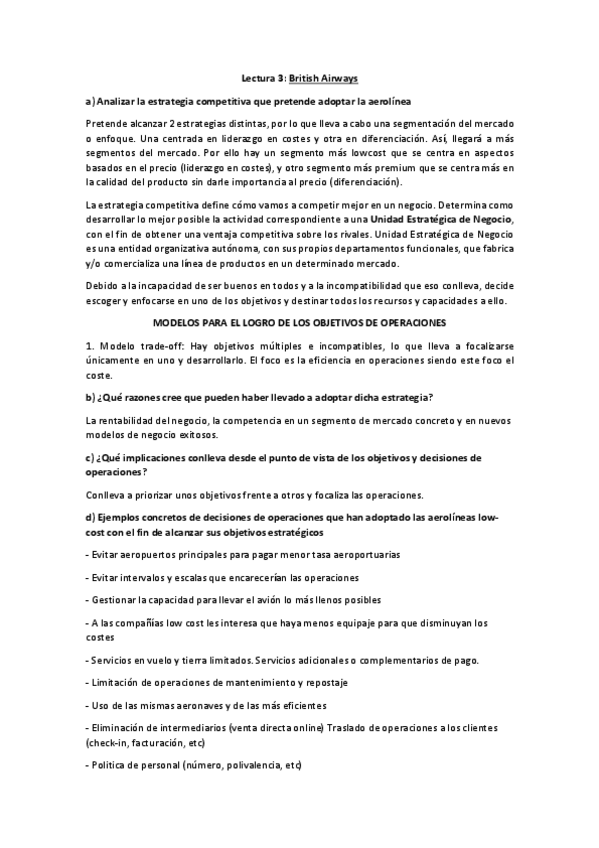 Lectura 3: British Airways

a) Analizar la estrategia competitiva que pretende adoptar la aerolínea

Pretende alcanzar 2 estrategias distintas, por lo que lleva a cabo una segmentación del mercado o enfoque. Una centrada en liderazgo en costes y otra en diferenciación. Así, llegará a más segmentos del mercado. Por ello hay un segmento más lowcost que se centra en aspectos basados en el precio (liderazgo en costes), y otro segmento más premium que se centra más en la calidad del producto sin darle importancia al precio (diferenciación).

La estrategia competitiva define cómo vamos a competir mejor en un negocio. Determina como desarrollar lo mejor posible la actividad correspondiente a una Unidad Estratégica de Negocio, con el fin de obtener una ventaja competitiva sobre los rivales. Unidad Estratégica de Negocio es una entidad organizativa autónoma, con sus propios departamentos funcionales, que fabrica y/o comercializa una línea de productos en un determinado mercado.

Debido a la incapacidad de ser buenos en todos y a la incompatibilidad que eso conlleva, decide escoger y enfocarse en uno de los objetivos y destinar todos los recursos y capacidades a ello.

MODELOS PARA EL LOGRO DE LOS OBJETIVOS DE OPERACIONES

1. Modelo trade-off: Hay objetivos múltiples e incompatibles, lo que lleva a focalizarse únicamente en uno y desarrollarlo. El foco es la eficiencia en operaciones siendo este foco el coste.

b) ¿Qué razones cree que pueden haber llevado a adoptar dicha estrategia?

La rentabilidad del negocio, la competencia en un segmento de mercado concreto y en nuevos modelos de negocio exitosos.

c) ¿Qué implicaciones conlleva desde el punto de vista de los objetivos y decisiones de operaciones?

Conlleva a priorizar unos objetivos frente a otros y focaliza las operaciones.

d) Ejemplos concretos de decisiones de operaciones que han adoptado las aerolíneas low-cost con el fin de alcanzar sus objetivos estratégicos

- Evitar aeropuertos principales para pagar menor tasa aeroportuarias

- Evitar intervalos y escalas que encarecerían las operaciones

- Gestionar la capacidad para llevar el avión lo más llenos posibles

- A las compañías low cost les interesa que haya menos equipaje para que disminuyan los costes

- Servicios en vuelo y tierra limitados. Servicios adicionales o complementarios de pago.

- Limitación de operaciones de mantenimiento y repostaje

- Uso de las mismas aeronaves y de las más eficientes

- Eliminación de intermediarios (venta directa online) Traslado de operaciones a los clientes (check-in, facturación, etc)

- Politica de personal (número, polivalencia, etc)